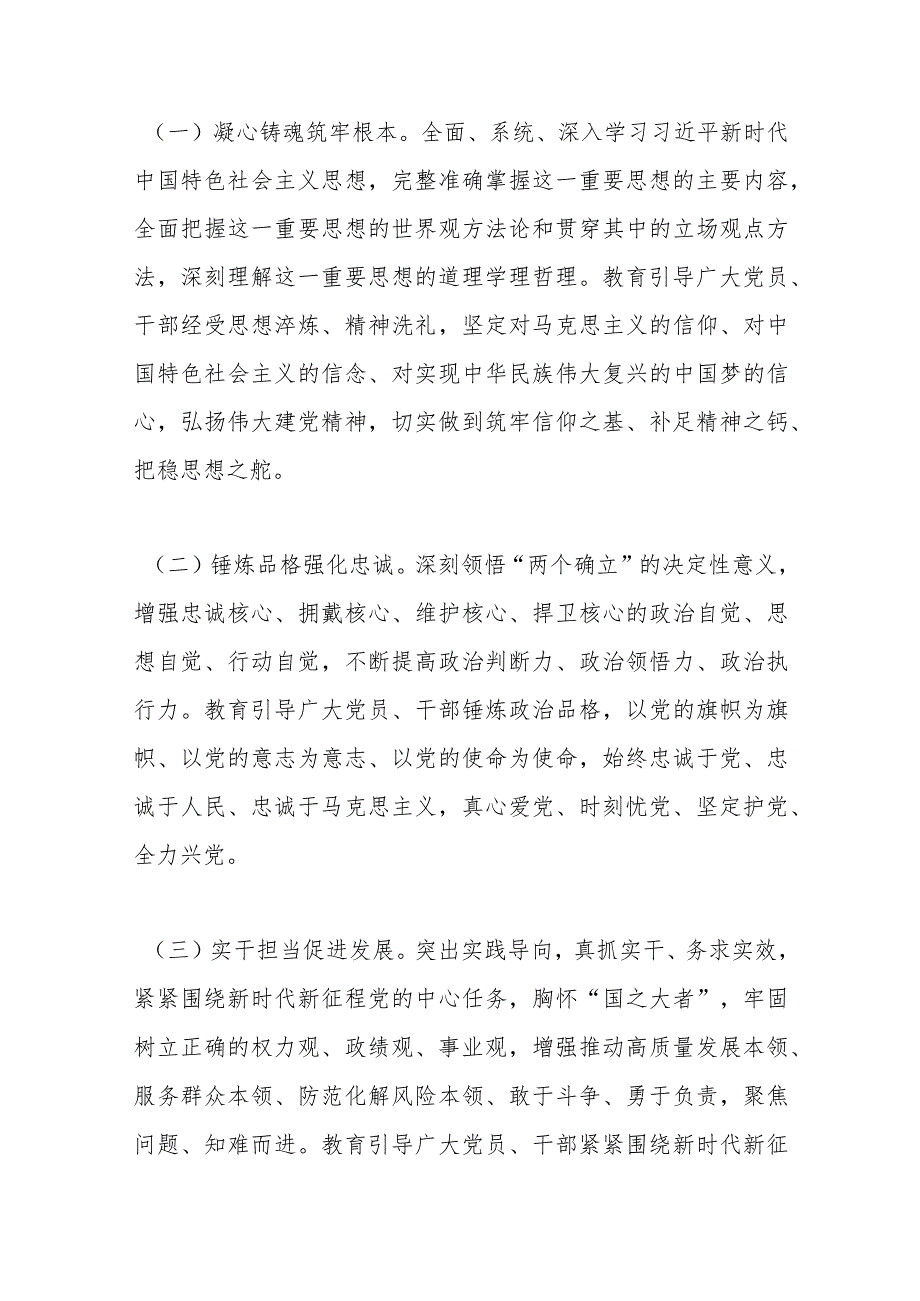 （一）凝心铸魂筑牢根本。全面、系统、深入学习习近平新时代中国特色社会主义思想，完整准确掌握这一重要思想的主要内容，全面把握这一重要思想的世界观方法论和贯穿其中的立场观点方法，深刻理解这一重要思想的道理学理哲理。教育引导广大党员、干部经受思想淬炼、精神洗礼，坚定对马克思主义的信仰、对中国特色社会主义的信念、对实现中华民族伟大复兴的中国梦的信心，弘扬伟大建党精神，切实做到筑牢信仰之基、补足精神之钙、把稳思想之舵。

（二）锤炼品格强化忠诚。深刻领悟“两个确立”的决定性意义，增强忠诚核心、拥戴核心、维护核心、捍卫核心的政治自觉、思想自觉、行动自觉，不断提高政治判断力、政治领悟力、政治执行力。教育引导广大党员、干部锤炼政治品格，以党的旗帜为旗帜、以党的意志为意志、以党的使命为使命，始终忠诚于党、忠诚于人民、忠诚于马克思主义，真心爱党、时刻忧党、坚定护党、全力兴党。

（三）实干担当促进发展。突出实践导向，真抓实干、务求实效，紧紧围绕新时代新征程党的中心任务，胸怀“国之大者”，牢固树立正确的权力观、政绩观、事业观，增强推动高质量发展本领、服务群众本领、防范化解风险本领、敢于斗争、勇于负责，聚焦问题、知难而进。教育引导广大党员、干部紧紧围绕新时代新征